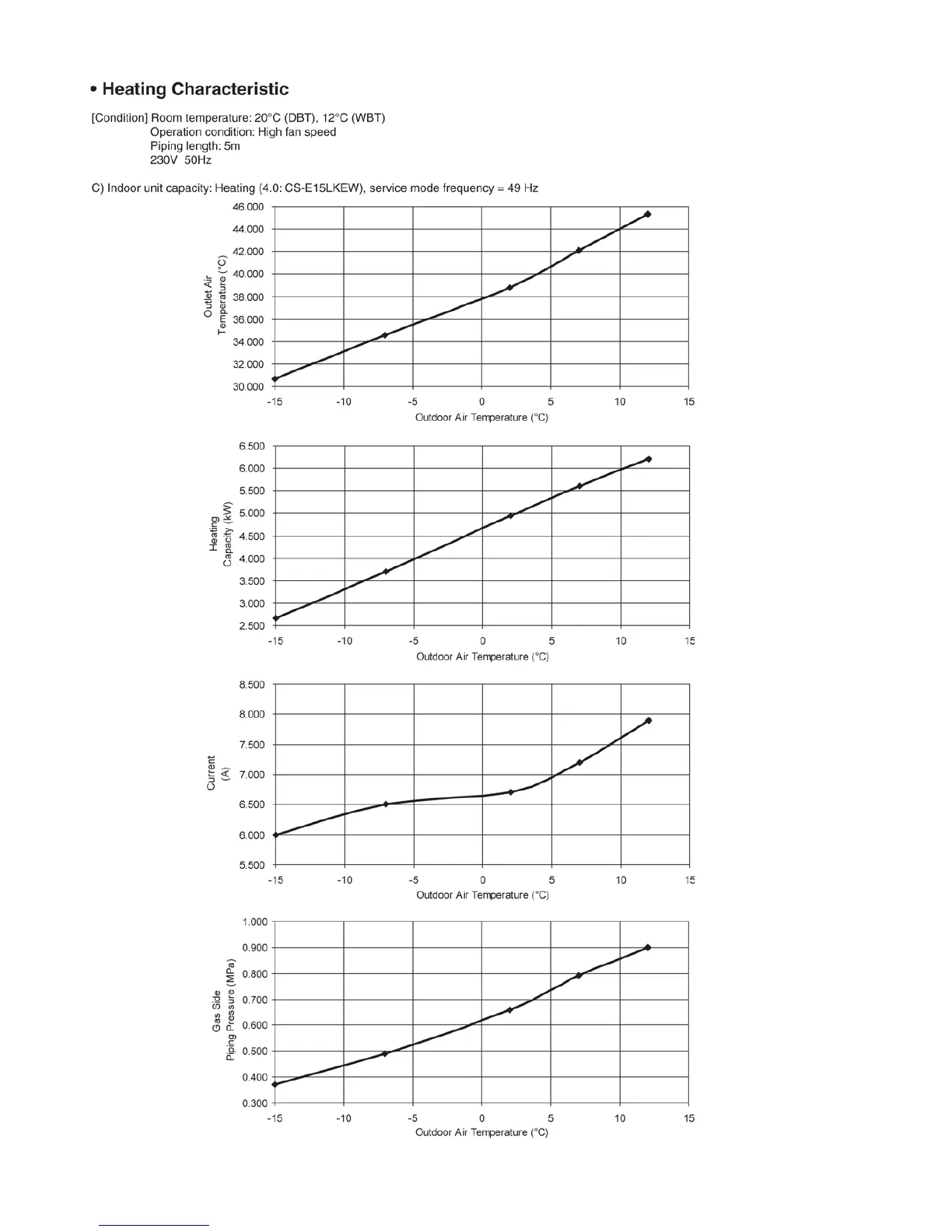 • Heating Characteristic

[Condition] Room temperature: 20°C (DBT), 12°C (WBT)
Operation condition: High fan speed
Piping length: 5m
230V 50Hz

C) Indoor unit capacity: Heating (4.0: CS-E15LKEW), service mode frequency = 49 Hz

Outlet Air Temperature (°C)
46.000
44.000
42.000
40.000
38.000
36.000
34.000
32.000
30.000
-15 -10 -5 0 5 10 15
Outdoor Air Temperature (°C)

Heating Capacity (kW)
6.500
6.000
5.500
5.000
4.500
4.000
3.500
3.000
2.500
-15 -10 -5 0 5 10 15
Outdoor Air Temperature (°C)

Current (A)
8.500
8.000
7.500
7.000
6.500
6.000
5.500
-15 -10 -5 0 5 10 15
Outdoor Air Temperature (°C)

Gas Side Piping Pressure (MPa)
1.000
0.900
0.800
0.700
0.600
0.500
0.400
0.300
-15 -10 -5 0 5 10 15
Outdoor Air Temperature (°C)